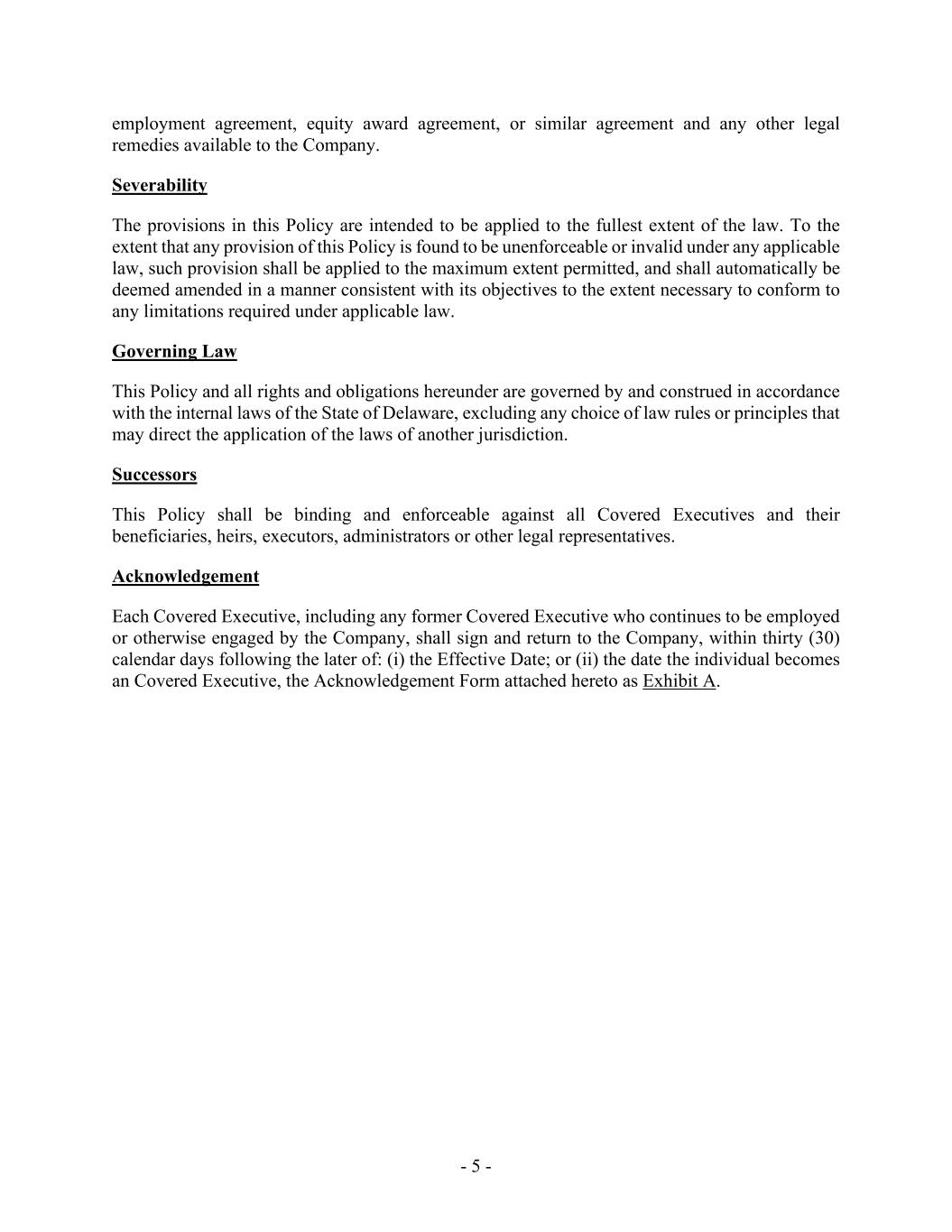 employment agreement, equity award agreement, or similar agreement and any other legal remedies available to the Company.

Severability

The provisions in this Policy are intended to be applied to the fullest extent of the law. To the extent that any provision of this Policy is found to be unenforceable or invalid under any applicable law, such provision shall be applied to the maximum extent permitted, and shall automatically be deemed amended in a manner consistent with its objectives to the extent necessary to conform to any limitations required under applicable law.

Governing Law

This Policy and all rights and obligations hereunder are governed by and construed in accordance with the internal laws of the State of Delaware, excluding any choice of law rules or principles that may direct the application of the laws of another jurisdiction.

Successors

This Policy shall be binding and enforceable against all Covered Executives and their beneficiaries, heirs, executors, administrators or other legal representatives.

Acknowledgement

Each Covered Executive, including any former Covered Executive who continues to be employed or otherwise engaged by the Company, shall sign and return to the Company, within thirty (30) calendar days following the later of: (i) the Effective Date; or (ii) the date the individual becomes an Covered Executive, the Acknowledgement Form attached hereto as Exhibit A.

- 5 -